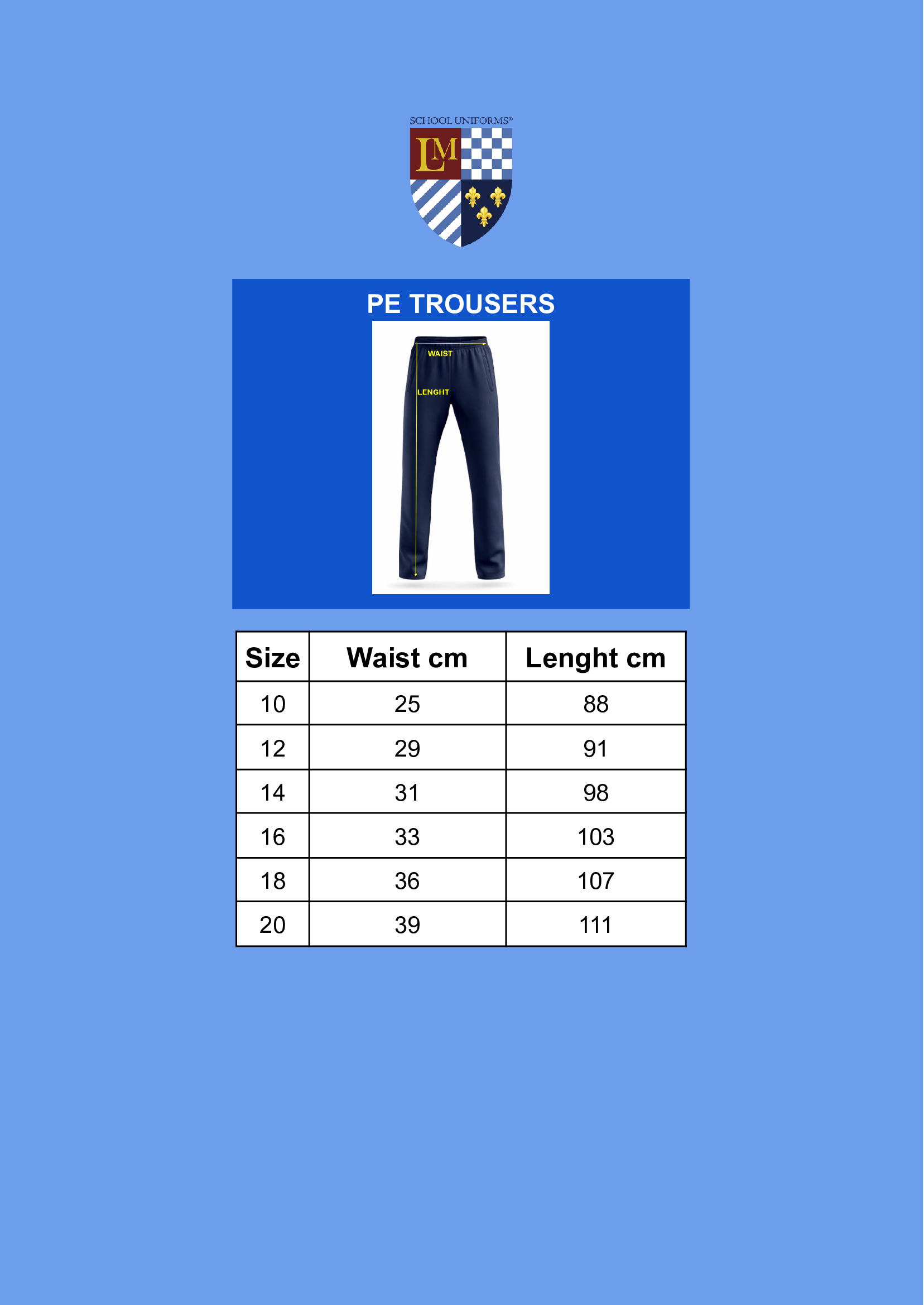 SCHOOL UNIFORMS®

LM

PE TROUSERS

WAIST

LENGHT

| Size | Waist cm | Lenght cm |
|---|---|---|
| 10 | 25 | 88 |
| 12 | 29 | 91 |
| 14 | 31 | 98 |
| 16 | 33 | 103 |
| 18 | 36 | 107 |
| 20 | 39 | 111 |